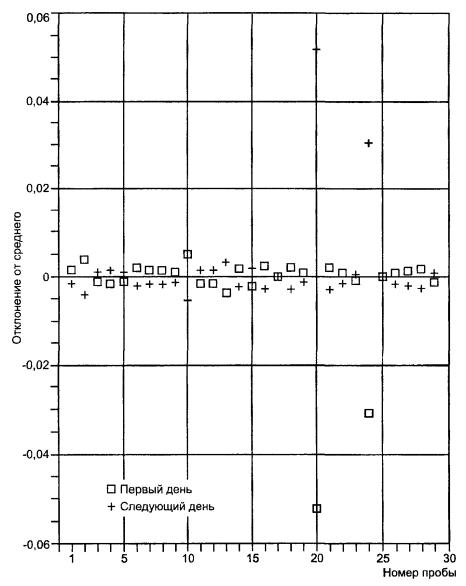 0,06
0,04
0,02
0
-0,02
-0,04
-0,06
Отклонение от среднего
□ Первый день
+ Следующий день
1
5
10
15
20
25
30
Номер пробы